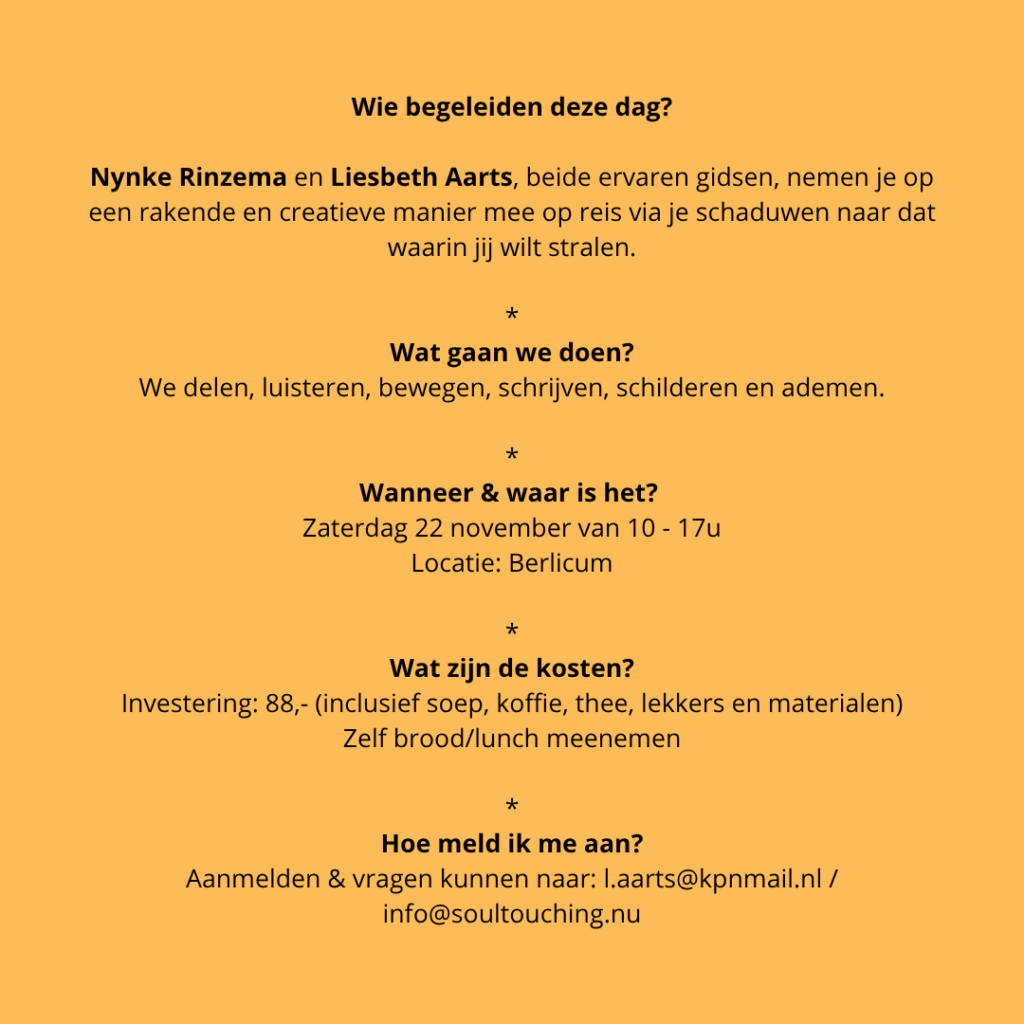 Wie begeleiden deze dag?

Nynke Rinzema en Liesbeth Aarts, beide ervaren gidsen, nemen je op een rakende en creatieve manier mee op reis via je schaduwen naar dat waarin jij wilt stralen.

*

Wat gaan we doen?
We delen, luisteren, bewegen, schrijven, schilderen en ademen.

*

Wanneer & waar is het?
Zaterdag 22 november van 10 - 17u
Locatie: Berlicum

*

Wat zijn de kosten?
Investering: 88,- (inclusief soep, koffie, thee, lekkers en materialen)
Zelf brood/lunch meenemen

*

Hoe meld ik me aan?
Aanmelden & vragen kunnen naar: l.aarts@kpnmail.nl / info@soultouching.nu